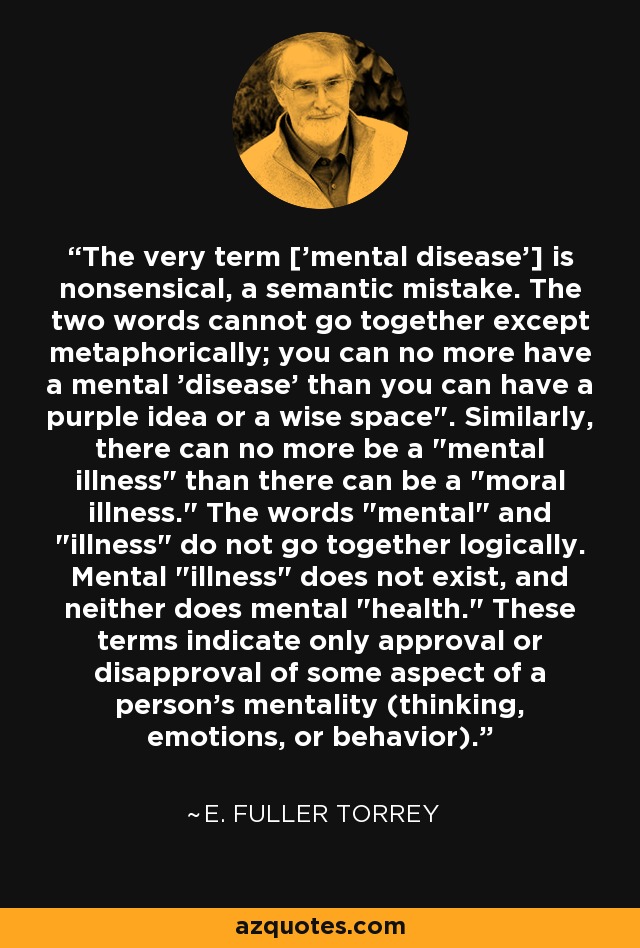 “The very term [’mental disease’] is nonsensical, a semantic mistake. The two words cannot go together except metaphorically; you can no more have a mental ’disease’ than you can have a purple idea or a wise space". Similarly, there can no more be a "mental illness" than there can be a "moral illness." The words "mental" and "illness" do not go together logically. Mental "illness" does not exist, and neither does mental "health." These terms indicate only approval or disapproval of some aspect of a person’s mentality (thinking, emotions, or behavior).”

~E. FULLER TORREY

azquotes.com